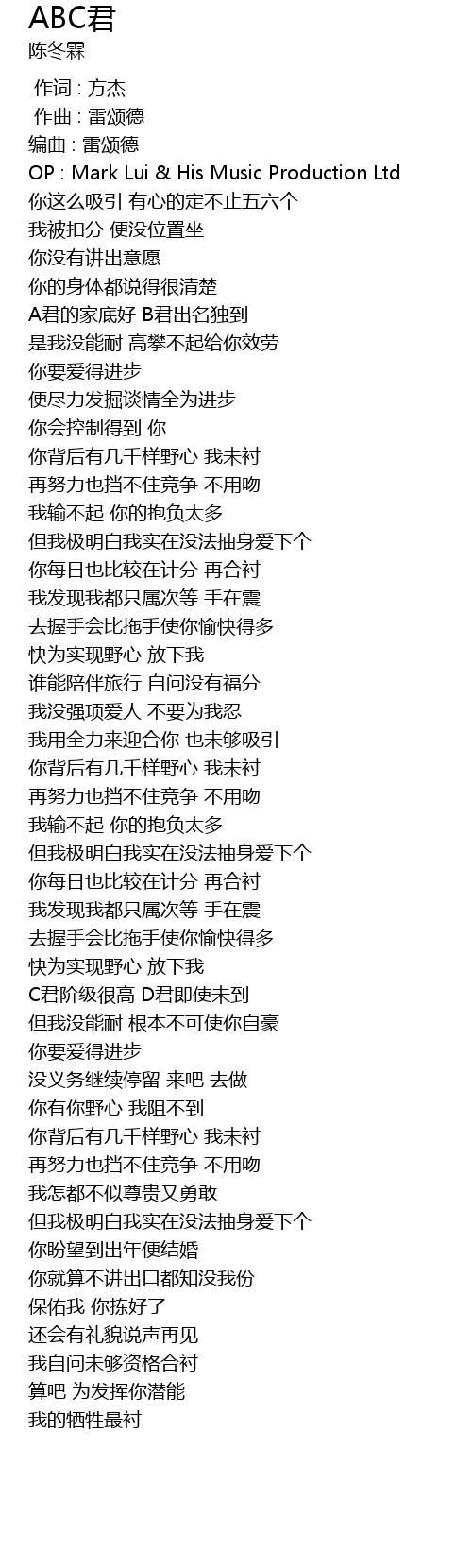 ABC君
陈冬霖

作词 : 方杰
作曲 : 雷颂德
编曲 : 雷颂德
OP : Mark Lui & His Music Production Ltd
你这么吸引 有心的定不止五六个
我被扣分 便没位置坐
你没有讲出意愿
你的身体都说得很清楚
A君的家底好 B君出名独到
是我没能耐 高攀不起给你效劳
你要爱得进步
便尽力发掘谈情全为进步
你会控制得到 你
你背后有几千样野心 我未衬
再努力也挡不住竞争 不用吻
我输不起 你的抱负太多
但我极明白我实在没法抽身爱下个
你每日也比较在计分 再合衬
我发现我都只属次等 手在震
去握手会比拖手使你愉快得多
快为实现野心 放下我
谁能陪伴旅行 自问没有福分
我没强项爱人 不要为我忍
我用全力来迎合你 也未够吸引
你背后有几千样野心 我未衬
再努力也挡不住竞争 不用吻
我输不起 你的抱负太多
但我极明白我实在没法抽身爱下个
你每日也比较在计分 再合衬
我发现我都只属次等 手在震
去握手会比拖手使你愉快得多
快为实现野心 放下我
C君阶级很高 D君即使未到
但我没能耐 根本不可使你自豪
你要爱得进步
没义务继续停留 来吧 去做
你有你野心 我阻不到
你背后有几千样野心 我未衬
再努力也挡不住竞争 不用吻
我怎都不似尊贵又勇敢
但我极明白我实在没法抽身爱下个
你盼望到出年便结婚
你就算不讲出口都知没我份
保佑我 你拣好了
还会有礼貌说声再见
我自问未够资格合衬
算吧 为发挥你潜能
我的牺牲最衬